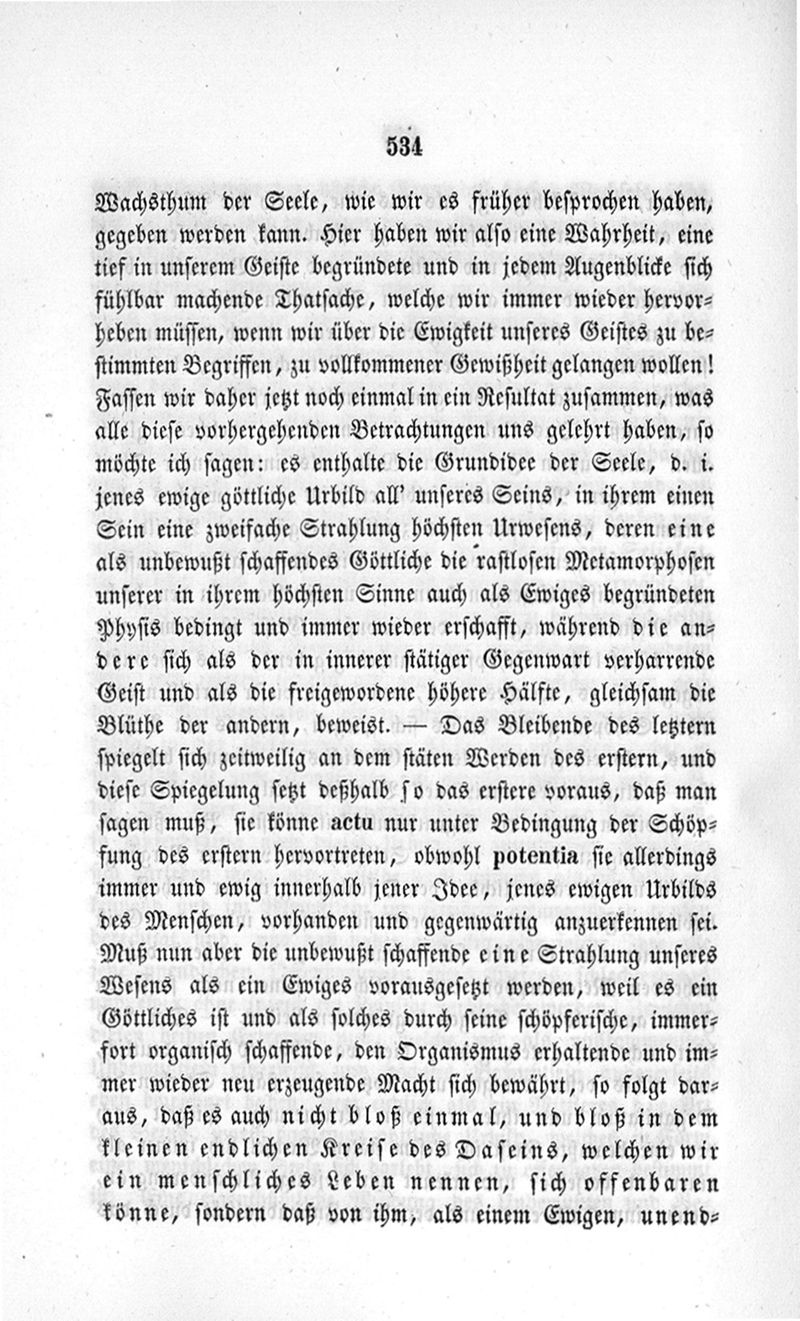 534

Wachsthum der Seele, wie wir es früher besprochen haben, gegeben werden kann. Hier haben wir also eine Wahrheit, eine tief in unserem Geiste begründete und in jedem Augenblicke sich fühlbar machende Thatsache, welche wir immer wieder hervorheben müssen, wenn wir über die Ewigkeit unseres Geistes zu bestimmten Begriffen, zu vollkommener Gewißheit gelangen wollen! Fassen wir daher jetzt noch einmal in ein Resultat zusammen, was alle diese vorhergehenden Betrachtungen uns gelehrt haben, so möchte ich sagen: es enthalte die Grundidee der Seele, d. i. jenes ewige göttliche Urbild all' unseres Seins, in ihrem einen Sein eine zweifache Strahlung höchsten Urwesens, deren eine als unbewußt schaffendes Göttliche die rastlosen Metamorphosen unserer in ihrem höchsten Sinne auch als Ewiges begründeten Physis bedingt und immer wieder erschafft, während die andere sich als der in innerer stätiger Gegenwart verharrende Geist und als die freigewordene höhere Hälfte, gleichsam die Blüthe der andern, beweist. — Das Bleibende des letztern spiegelt sich zeitweilig an dem stäten Werden des erstern, und diese Spiegelung setzt deßhalb so das erstere voraus, daß man sagen muß, sie könne actu nur unter Bedingung der Schöpfung des erstern hervortreten, obwohl potentia sie allerdings immer und ewig innerhalb jener Idee, jenes ewigen Urbilds des Menschen, vorhanden und gegenwärtig anzuerkennen sei. Muß nun aber die unbewußt schaffende eine Strahlung unseres Wesens als ein Ewiges vorausgesetzt werden, weil es ein Göttliches ist und als solches durch seine schöpferische, immerfort organisch schaffende, den Organismus erhaltende und immer wieder neu erzeugende Macht sich bewährt, so folgt daraus, daß es auch nicht bloß einmal, und bloß in dem kleinen endlichen Kreise des Daseins, welchen wir ein menschliches Leben nennen, sich offenbaren könne, sondern daß von ihm, als einem Ewigen, unend-